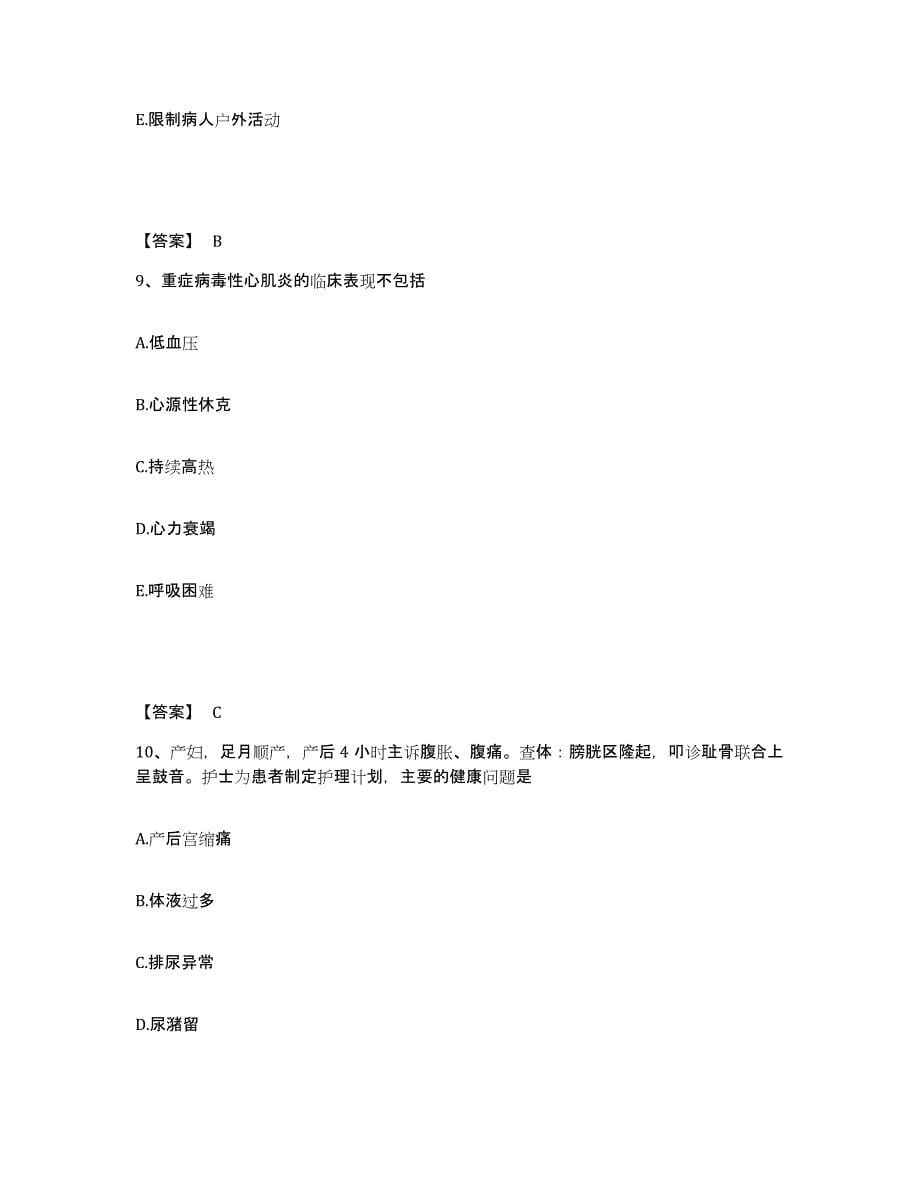 E.限制病人户外活动

【答案】 B

9、重症病毒性心肌炎的临床表现不包括

A.低血压

B.心源性休克

C.持续高热

D.心力衰竭

E.呼吸困难

【答案】 C

10、产妇，足月顺产，产后 4 小时主诉腹胀、腹痛。查体：膀胱区隆起，叩诊耻骨联合上呈鼓音。护士为患者制定护理计划，主要的健康问题是

A.产后宫缩痛

B.体液过多

C.排尿异常

D.尿潴留